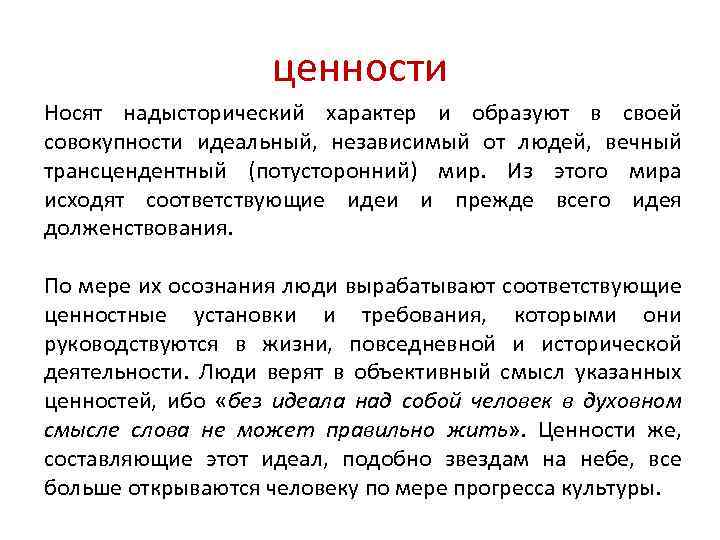 ценности

Носят надысторический характер и образуют в своей совокупности идеальный, независимый от людей, вечный трансцендентный (потусторонний) мир. Из этого мира исходят соответствующие идеи и прежде всего идея долженствования.

По мере их осознания люди вырабатывают соответствующие ценностные установки и требования, которыми они руководствуются в жизни, повседневной и исторической деятельности. Люди верят в объективный смысл указанных ценностей, ибо «без идеала над собой человек в духовном смысле слова не может правильно жить». Ценности же, составляющие этот идеал, подобно звездам на небе, все больше открываются человеку по мере прогресса культуры.